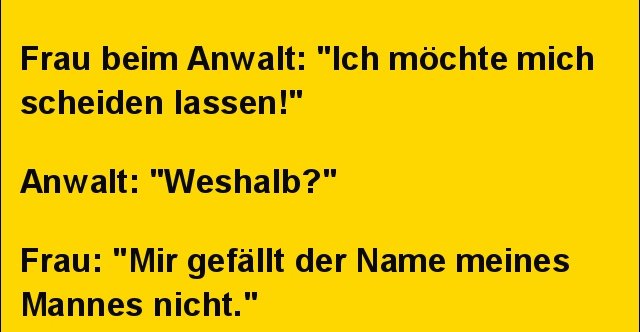 Frau beim Anwalt: "Ich möchte mich scheiden lassen!"

Anwalt: "Weshalb?"

Frau: "Mir gefällt der Name meines Mannes nicht."